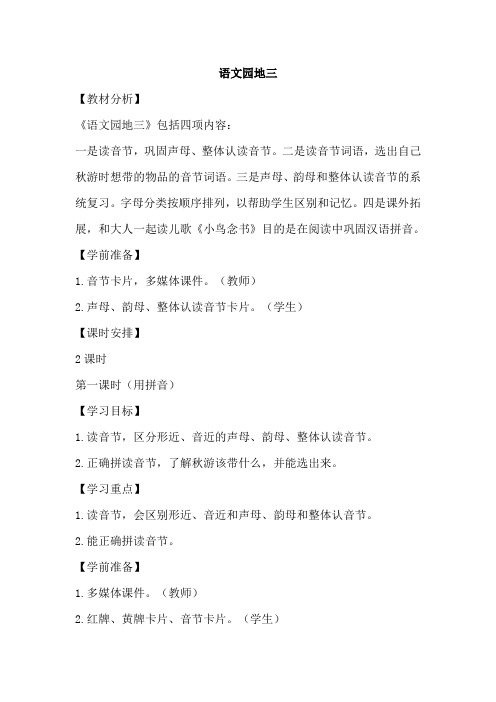 语文园地三

【教材分析】

《语文园地三》包括四项内容：

一是读音节，巩固声母、整体认读音节。二是读音节词语，选出自己秋游时想带的物品的音节词语。三是声母、韵母和整体认读音节的系统复习。字母分类按顺序排列，以帮助学生区别和记忆。四是课外拓展，和大人一起读儿歌《小鸟念书》目的是在阅读中巩固汉语拼音。

【学前准备】

1.音节卡片，多媒体课件。（教师）

2.声母、韵母、整体认读音节卡片。（学生）

【课时安排】

2课时

第一课时（用拼音）

【学习目标】

1.读音节，区分形近、音近的声母、韵母、整体认读音节。

2.正确拼读音节，了解秋游该带什么，并能选出来。

【学习重点】

1.读音节，会区别形近、音近和声母、韵母和整体认音节。

2.能正确拼读音节。

【学前准备】

1.多媒体课件。（教师）

2.红牌、黄牌卡片、音节卡片。（学生）